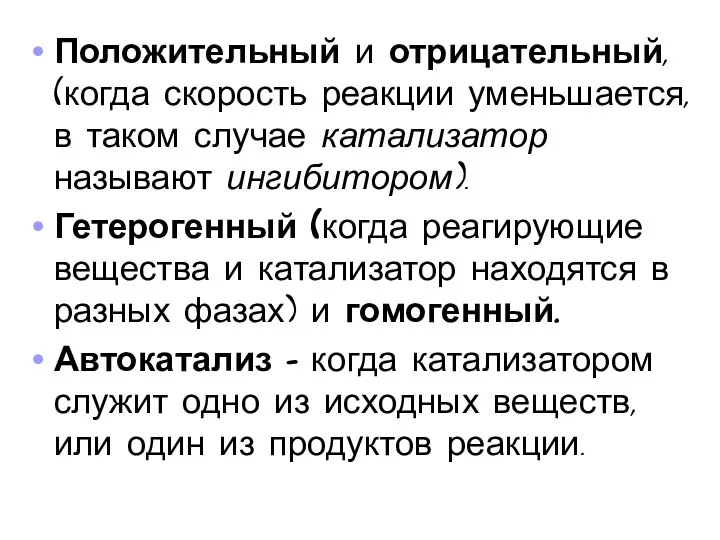 • Положительный и отрицательный, (когда скорость реакции уменьшается, в таком случае катализатор называют ингибитором).

• Гетерогенный (когда реагирующие вещества и катализатор находятся в разных фазах) и гомогенный.

• Автокатализ - когда катализатором служит одно из исходных веществ, или один из продуктов реакции.